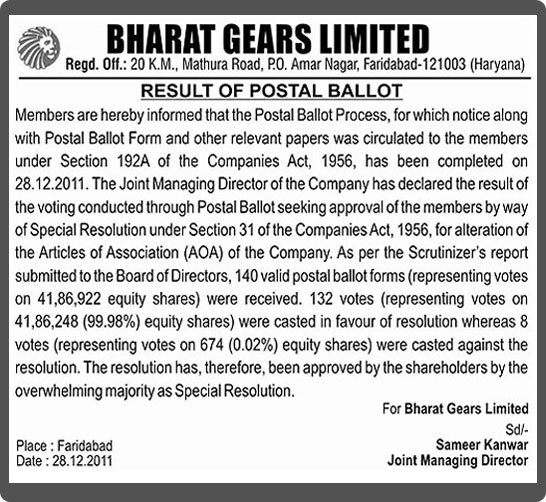 BHARAT GEARS LIMITED
Regd. Off.: 20 K.M., Mathura Road, P.O. Amar Nagar, Faridabad-121003 (Haryana)

RESULT OF POSTAL BALLOT

Members are hereby informed that the Postal Ballot Process, for which notice along with Postal Ballot Form and other relevant papers was circulated to the members under Section 192A of the Companies Act, 1956, has been completed on 28.12.2011. The Joint Managing Director of the Company has declared the result of the voting conducted through Postal Ballot seeking approval of the members by way of Special Resolution under Section 31 of the Companies Act, 1956, for alteration of the Articles of Association (AOA) of the Company. As per the Scrutinizer's report submitted to the Board of Directors, 140 valid postal ballot forms (representing votes on 41,86,922 equity shares) were received. 132 votes (representing votes on 41,86,248 (99.98%) equity shares) were casted in favour of resolution whereas 8 votes (representing votes on 674 (0.02%) equity shares) were casted against the resolution. The resolution has, therefore, been approved by the shareholders by the overwhelming majority as Special Resolution.

For Bharat Gears Limited
Sd/-
Sameer Kanwar
Joint Managing Director

Place : Faridabad
Date : 28.12.2011